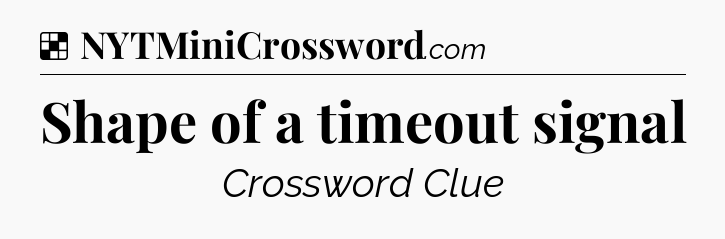 NYTMiniCrossword.com

Shape of a timeout signal

Crossword Clue